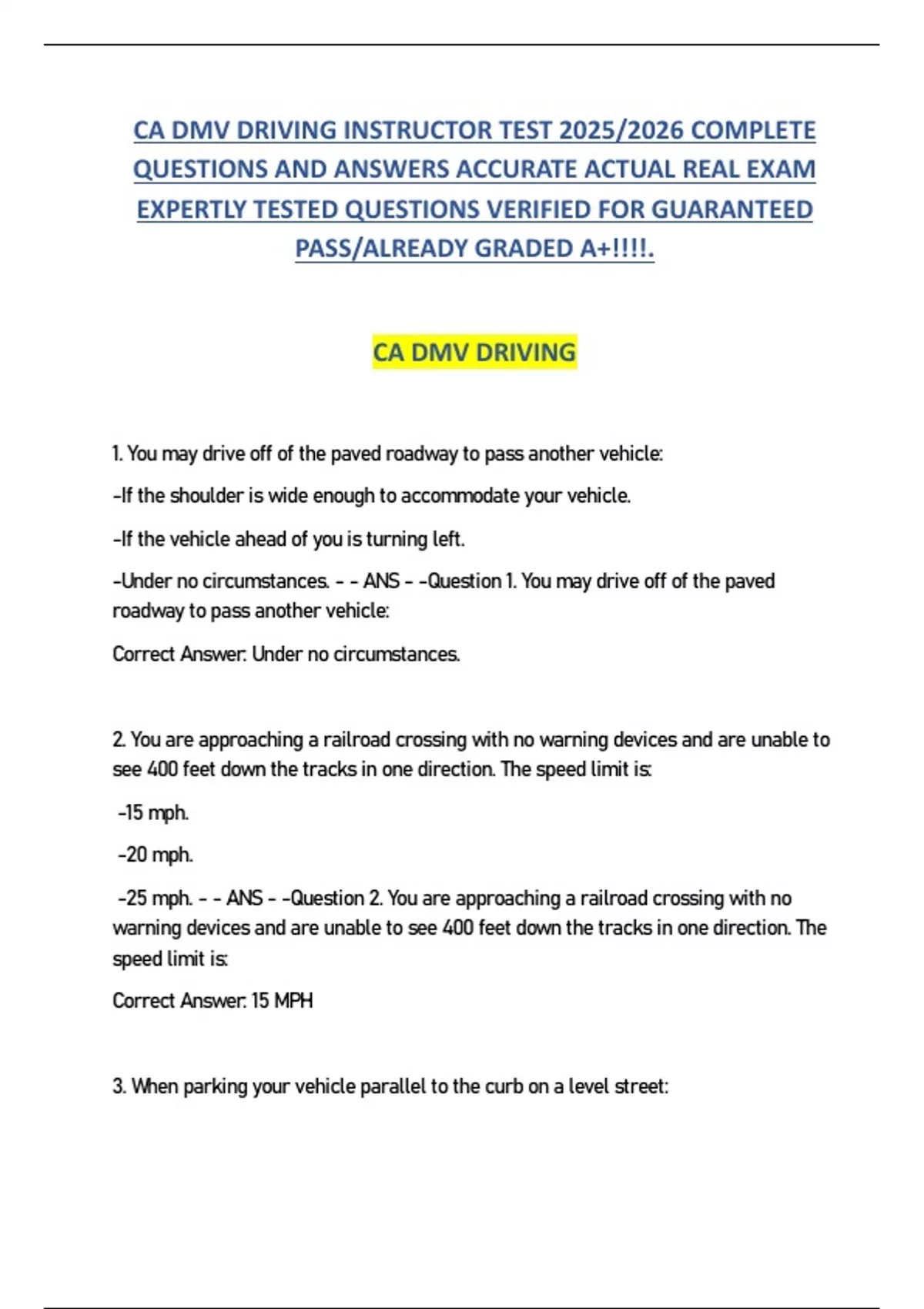 CA DMV DRIVING INSTRUCTOR TEST 2025/2026 COMPLETE QUESTIONS AND ANSWERS ACCURATE ACTUAL REAL EXAM EXPERTLY TESTED QUESTIONS VERIFIED FOR GUARANTEED PASS/ALREADY GRADED A+!!!!.

CA DMV DRIVING

1. You may drive off of the paved roadway to pass another vehicle:

-If the shoulder is wide enough to accommodate your vehicle.

-If the vehicle ahead of you is turning left.

-Under no circumstances. - - ANS - -Question 1. You may drive off of the paved roadway to pass another vehicle:

Correct Answer: Under no circumstances.

2. You are approaching a railroad crossing with no warning devices and are unable to see 400 feet down the tracks in one direction. The speed limit is:

-15 mph.

-20 mph.

-25 mph. - - ANS - -Question 2. You are approaching a railroad crossing with no warning devices and are unable to see 400 feet down the tracks in one direction. The speed limit is:

Correct Answer: 15 MPH

3. When parking your vehicle parallel to the curb on a level street: